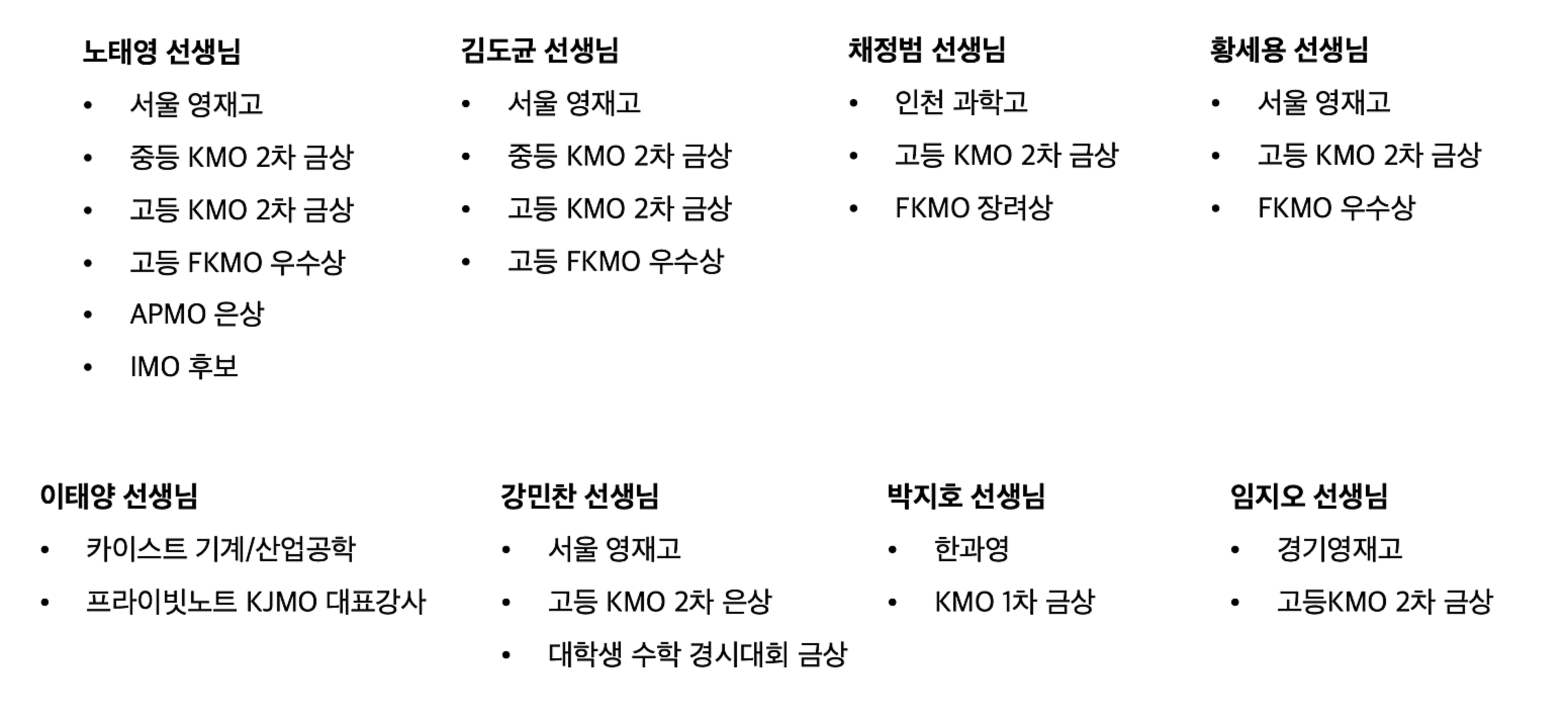 노태영 선생님

• 서울 영재고
• 중등 KMO 2차 금상
• 고등 KMO 2차 금상
• 고등 FKMO 우수상
• APMO 은상
• IMO 후보

김도균 선생님

• 서울 영재고
• 중등 KMO 2차 금상
• 고등 KMO 2차 금상
• 고등 FKMO 우수상

채정범 선생님

• 인천 과학고
• 고등 KMO 2차 금상
• FKMO 장려상

황세용 선생님

• 서울 영재고
• 고등 KMO 2차 금상
• FKMO 우수상

이태양 선생님

• 카이스트 기계/산업공학
• 프라이빗노트 KJMO 대표강사

강민찬 선생님

• 서울 영재고
• 고등 KMO 2차 은상
• 대학생 수학 경시대회 금상

박지호 선생님

• 한과영
• KMO 1차 금상

임지오 선생님

• 경기영재고
• 고등KMO 2차 금상